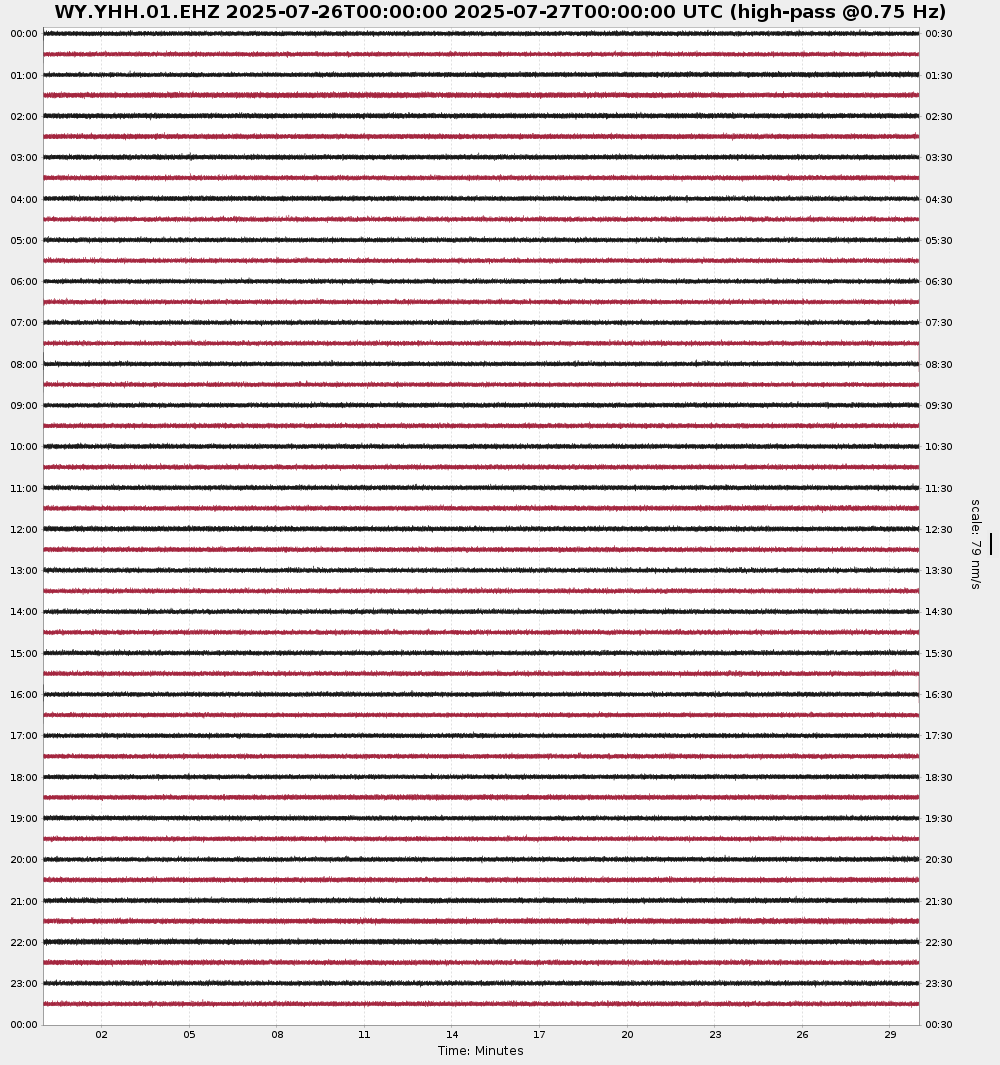 WY.YHH.01.EHZ 2025-07-26T00:00:00 2025-07-27T00:00:00 UTC (high-pass @0.75 Hz)

00:00
01:00
02:00
03:00
04:00
05:00
06:00
07:00
08:00
09:00
10:00
11:00
12:00
13:00
14:00
15:00
16:00
17:00
18:00
19:00
20:00
21:00
22:00
23:00
00:00

00:30
01:30
02:30
03:30
04:30
05:30
06:30
07:30
08:30
09:30
10:30
11:30
12:30
13:30
14:30
15:30
16:30
17:30
18:30
19:30
20:30
21:30
22:30
23:30
00:30

scale: 79 nm/s

02 05 08 11 14 17 20 23 26 29

Time: Minutes